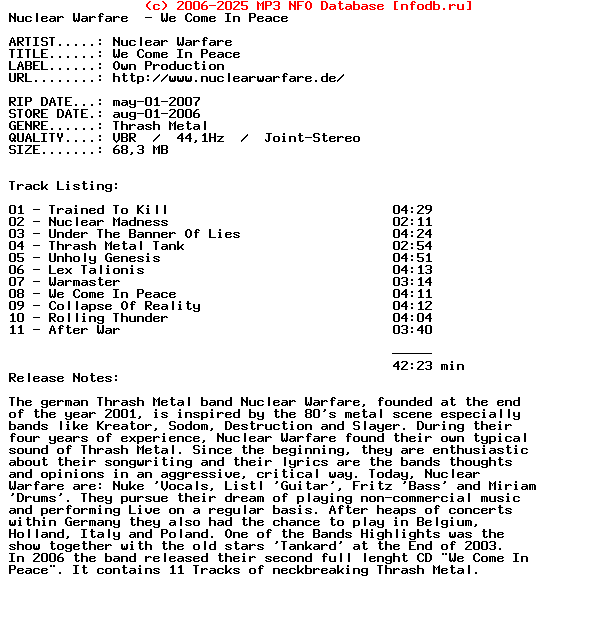 (c) 2006-2025 MP3 NFO Database [nfodb.ru]
Nuclear Warfare  - We Come In Peace

ARTIST.....: Nuclear Warfare
TITLE......: We Come In Peace
LABEL......: Own Production
URL........: http://www.nuclearwarfare.de/

RIP DATE...: may-01-2007
STORE DATE.: aug-01-2006
GENRE......: Thrash Metal
QUALITY....: VBR  /  44,1Hz  /  Joint-Stereo
SIZE.......: 68,3 MB

Track Listing:

01 - Trained To Kill 04:29
02 - Nuclear Madness 02:11
03 - Under The Banner Of Lies 04:24
04 - Thrash Metal Tank 02:54
05 - Unholy Genesis 04:51
06 - Lex Talionis 04:13
07 - Warmaster 03:14
08 - We Come In Peace 04:11
09 - Collapse Of Reality 04:12
10 - Rolling Thunder 04:04
11 - After War 03:40

42:23 min

Release Notes:

The german Thrash Metal band Nuclear Warfare, founded at the end of the year 2001, is inspired by the 80's metal scene especially bands like Kreator, Sodom, Destruction and Slayer. During their four years of experience, Nuclear Warfare found their own typical sound of Thrash Metal. Since the beginning, they are enthusiastic about their songwriting and their lyrics are the bands thoughts and opinions in an aggressive, critical way. Today, Nuclear Warfare are: Nuke 'Vocals, Listl 'Guitar', Fritz 'Bass' and Miriam 'Drums'. They pursue their dream of playing non-commercial music and performing Live on a regular basis. After heaps of concerts within Germany they also had the chance to play in Belgium, Holland, Italy and Poland. One of the Bands Highlights was the show together with the old stars 'Tankard' at the End of 2003. In 2006 the band released their second full lenght CD "We Come In Peace". It contains 11 Tracks of neckbreaking Thrash Metal.